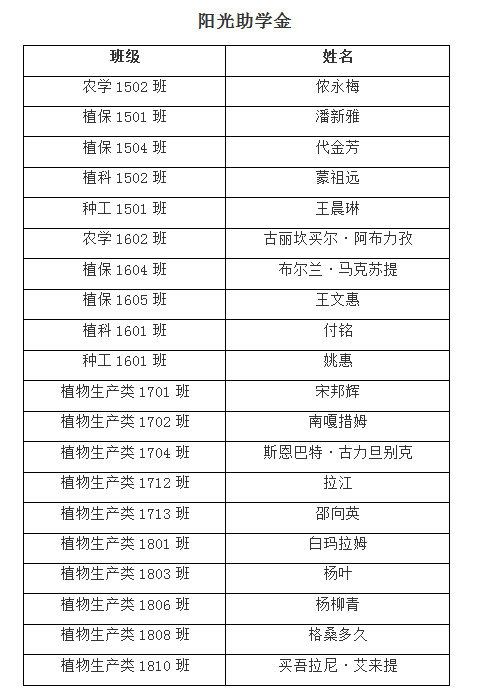 阳光助学金

| 班级 | 姓名 |
|---|---|
| 农学 1502 班 | 侬永梅 |
| 植保 1501 班 | 潘新雅 |
| 植保 1504 班 | 代金芳 |
| 植科 1502 班 | 蒙祖远 |
| 种工 1501 班 | 王晨琳 |
| 农学 1602 班 | 古丽坎买尔·阿布力孜 |
| 植保 1604 班 | 布尔兰·马克苏提 |
| 植保 1605 班 | 王文惠 |
| 植科 1601 班 | 付铭 |
| 种工 1601 班 | 姚惠 |
| 植物生产类 1701 班 | 宋邦辉 |
| 植物生产类 1702 班 | 南嘎措姆 |
| 植物生产类 1704 班 | 斯恩巴特·古力旦别克 |
| 植物生产类 1712 班 | 拉江 |
| 植物生产类 1713 班 | 邵向英 |
| 植物生产类 1801 班 | 白玛拉姆 |
| 植物生产类 1803 班 | 杨叶 |
| 植物生产类 1806 班 | 杨柳青 |
| 植物生产类 1808 班 | 格桑多久 |
| 植物生产类 1810 班 | 买吾拉尼·艾来提 |